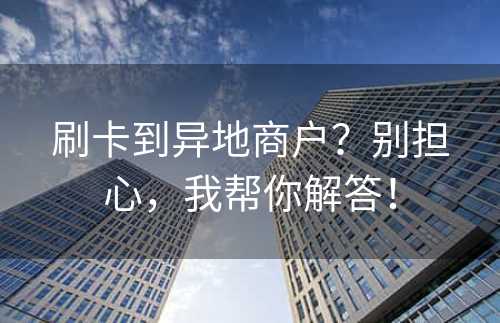 刷卡到异地商户？别担心，我帮你解答！